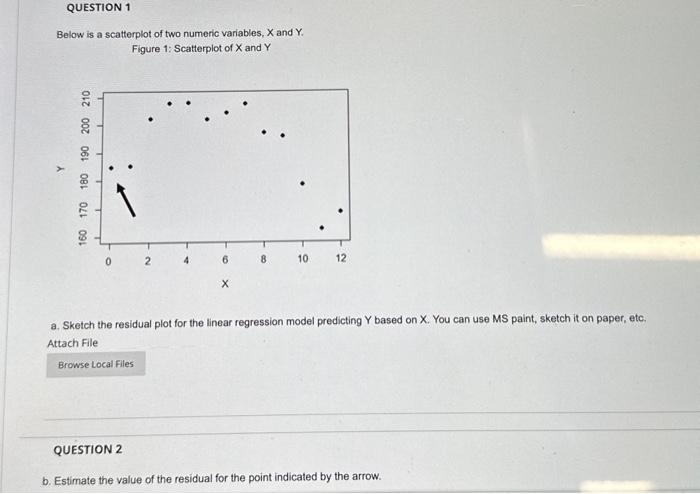 QUESTION 1

Below is a scatterplot of two numeric variables, X and Y.

Figure 1: Scatterplot of X and Y

Y

160 170 180 190 200 210

0 2 4 6 8 10 12

X

a. Sketch the residual plot for the linear regression model predicting Y based on X. You can use MS paint, sketch it on paper, etc.

Attach File

Browse Local Files

QUESTION 2

b. Estimate the value of the residual for the point indicated by the arrow.